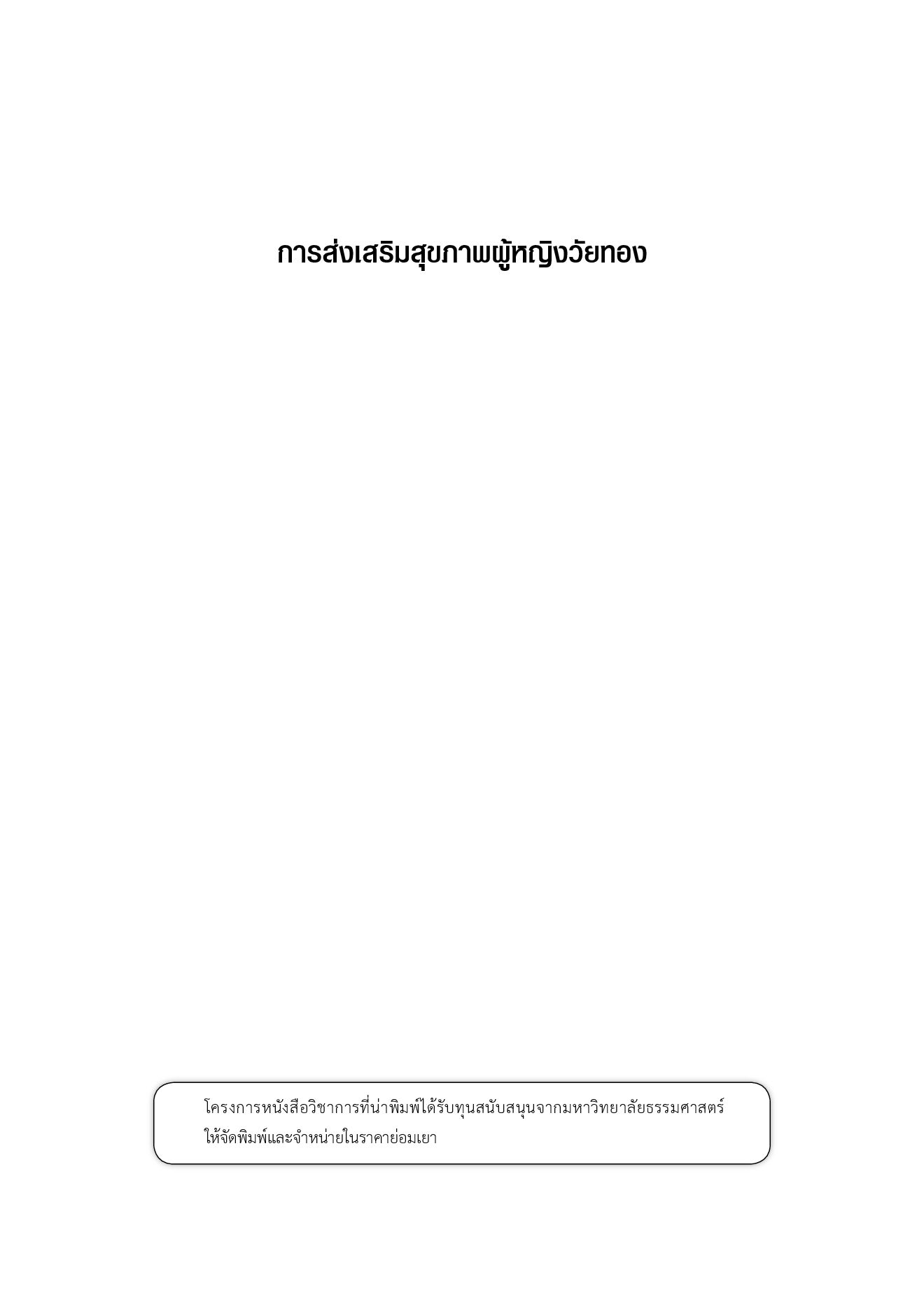 การส่งเสริมสุขภาพผู้หญิงวัยทอง

โครงการหนังสือวิชาการที่น่าพิมพ์ได้รับทุนสนับสนุนจากมหาวิทยาลัยธรรมศาสตร์ให้จัดพิมพ์และจำหน่ายในราคาย่อมเยา